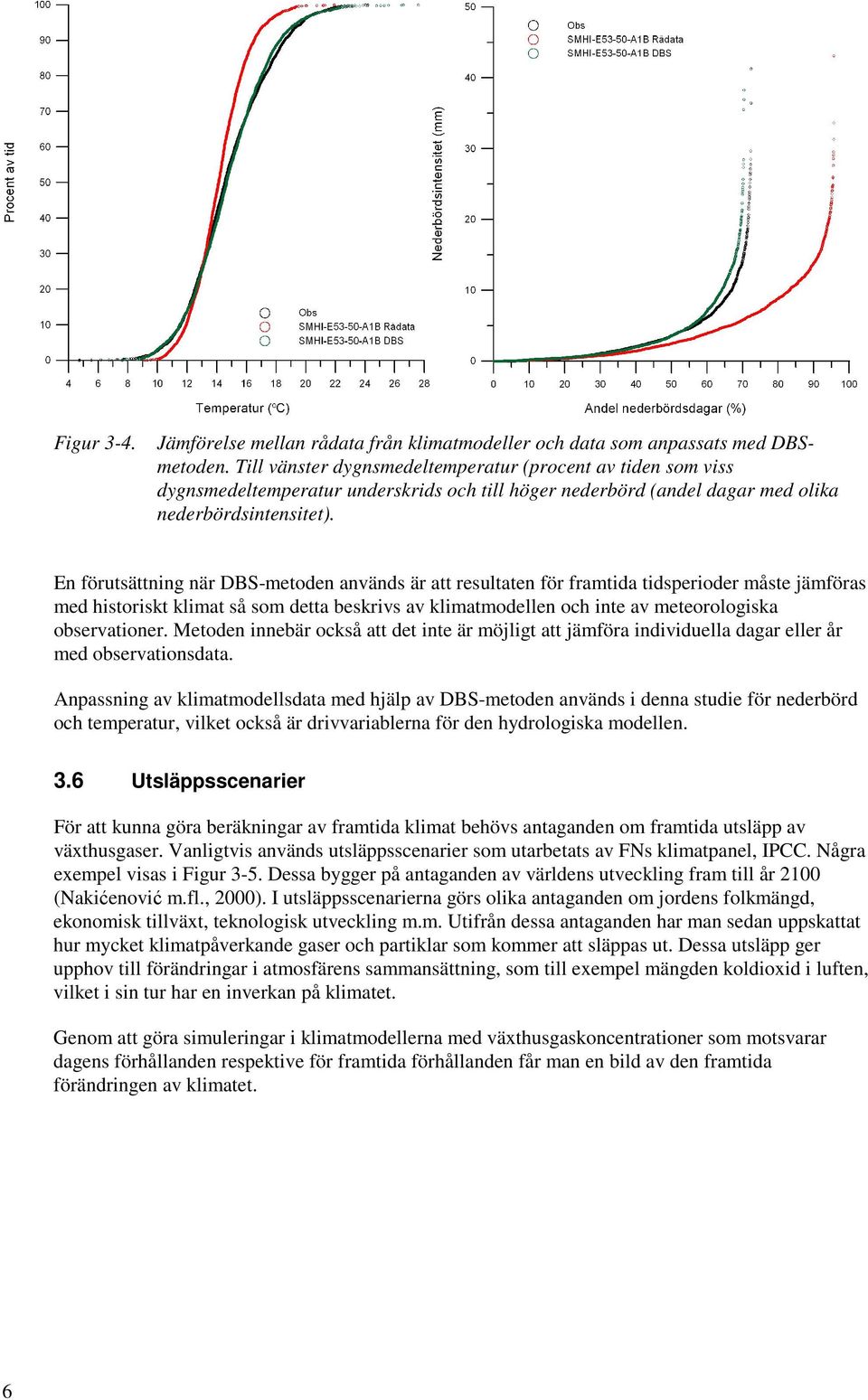 Procent av tid

100
90
80
70
60
50
40
30
20
10
0

Obs
SMHI-E53-50-A1B Rådata
SMHI-E53-50-A1B DBS

4 6 8 10 12 14 16 18 20 22 24 26 28

Temperatur (°C)

Nederbördsintensitet (mm)

50
40
30
20
10
0

Obs
SMHI-E53-50-A1B Rådata
SMHI-E53-50-A1B DBS

0 10 20 30 40 50 60 70 80 90 100

Andel nederbördsdagar (%)

Figur 3-4. Jämförelse mellan rådata från klimatmodeller och data som anpassats med DBS-metoden. Till vänster dygnsmedeltemperatur (procent av tiden som viss dygnsmedeltemperatur underskrids och till höger nederbörd (andel dagar med olika nederbördsintensitet).

En förutsättning när DBS-metoden används är att resultaten för framtida tidsperioder måste jämföras med historiskt klimat så som detta beskrivs av klimatmodellen och inte av meteorologiska observationer. Metoden innebär också att det inte är möjligt att jämföra individuella dagar eller år med observationsdata.

Anpassning av klimatmodellsdata med hjälp av DBS-metoden används i denna studie för nederbörd och temperatur, vilket också är drivvariablerna för den hydrologiska modellen.

3.6 Utsläppsscenarier

För att kunna göra beräkningar av framtida klimat behövs antaganden om framtida utsläpp av växthusgaser. Vanligtvis används utsläppsscenarier som utarbetats av FNs klimatpanel, IPCC. Några exempel visas i Figur 3-5. Dessa bygger på antaganden av världens utveckling fram till år 2100 (Nakićenović m.fl., 2000). I utsläppsscenarierna görs olika antaganden om jordens folkmängd, ekonomisk tillväxt, teknologisk utveckling m.m. Utifrån dessa antaganden har man sedan uppskattat hur mycket klimatpåverkande gaser och partiklar som kommer att släppas ut. Dessa utsläpp ger upphov till förändringar i atmosfärens sammansättning, som till exempel mängden koldioxid i luften, vilket i sin tur har en inverkan på klimatet.

Genom att göra simuleringar i klimatmodellerna med växthusgaskoncentrationer som motsvarar dagens förhållanden respektive för framtida förhållanden får man en bild av den framtida förändringen av klimatet.

6